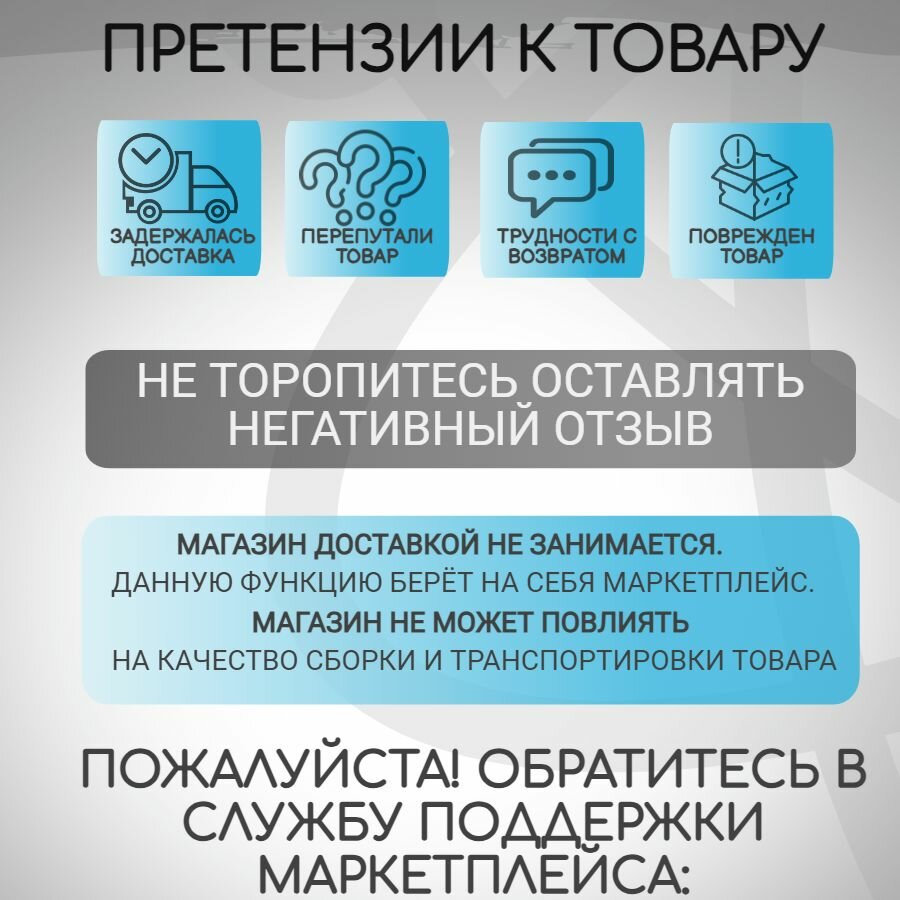 ПРЕТЕНЗИИ К ТОВАРУ

ЗАДЕРЖАЛАСЬ ДОСТАВКА

ПЕРЕПУТАЛИ ТОВАР

ТРУДНОСТИ С ВОЗВРАТОМ

ПОВРЕЖДЕН ТОВАР

НЕ ТОРОПИТЕСЬ ОСТАВЛЯТЬ НЕГАТИВНЫЙ ОТЗЫВ

МАГАЗИН ДОСТАВКОЙ НЕ ЗАНИМАЕТСЯ.
ДАННУЮ ФУНКЦИЮ БЕРЁТ НА СЕБЯ МАРКЕТПЛЕЙС.
МАГАЗИН НЕ МОЖЕТ ПОВЛИЯТЬ
НА КАЧЕСТВО СБОРКИ И ТРАНСПОРТИРОВКИ ТОВАРА

ПОЖАЛУЙСТА! ОБРАТИТЕСЬ В СЛУЖБУ ПОДДЕРЖКИ МАРКЕТПЛЕЙСА: